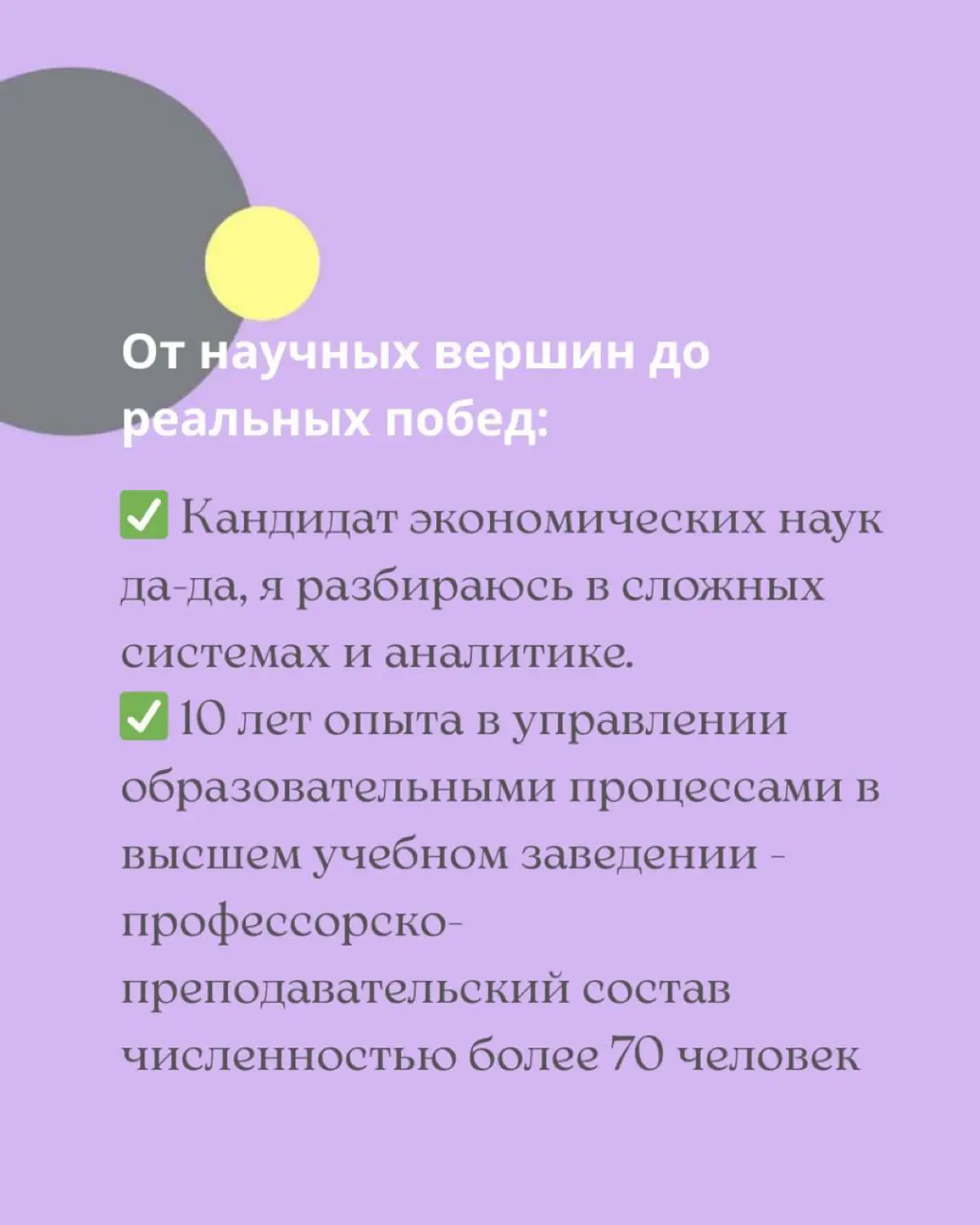 От научных вершин до реальных побед:

✅ Кандидат экономических наук да-да, я разбираюсь в сложных системах и аналитике.
✅ 10 лет опыта в управлении образовательными процессами в высшем учебном заведении - профессорско-преподавательский состав численностью более 70 человек